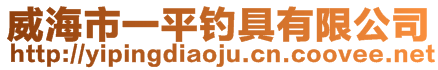 威海市一平钓具有限公司
http://yipingdiaoju.cn.coovee.net